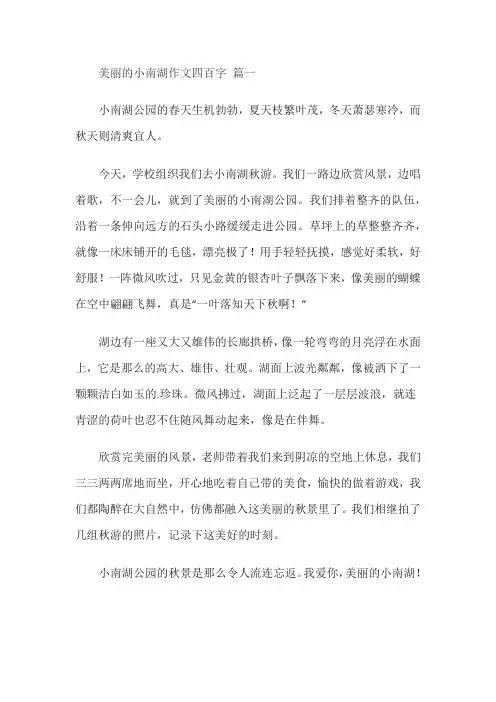 美丽的小南湖作文四百字 篇一

小南湖公园的春天生机勃勃，夏天枝繁叶茂，冬天萧瑟寒冷，而秋天则清爽宜人。

今天，学校组织我们去小南湖秋游。我们一路边欣赏风景，边唱着歌，不一会儿，就到了美丽的小南湖公园。我们排着整齐的队伍，沿着一条伸向远方的石头小路缓缓走进公园。草坪上的草整整齐齐，就像一床床铺开的毛毯，漂亮极了！用手轻轻抚摸，感觉好柔软，好舒服！一阵微风吹过，只见金黄的银杏叶子飘落下来，像美丽的蝴蝶在空中翩翩飞舞，真是“一叶落知天下秋啊！”

湖边有一座又大又雄伟的长廊拱桥，像一轮弯弯的月亮浮在水面上，它是那么的高大、雄伟、壮观。湖面上波光粼粼，像被洒下了一颗颗洁白如玉的.珍珠。微风拂过，湖面上泛起了一层层波浪，就连青涩的荷叶也忍不住随风舞动起来，像是在伴舞。

欣赏完美丽的风景，老师带着我们来到阴凉的空地上休息，我们三三两两席地而坐，开心地吃着自己带的美食，愉快的做着游戏，我们都陶醉在大自然中，仿佛都融入这美丽的秋景里了。我们相继拍了几组秋游的照片，记录下这美好的时刻。

小南湖公园的秋景是那么令人流连忘返。我爱你，美丽的小南湖！